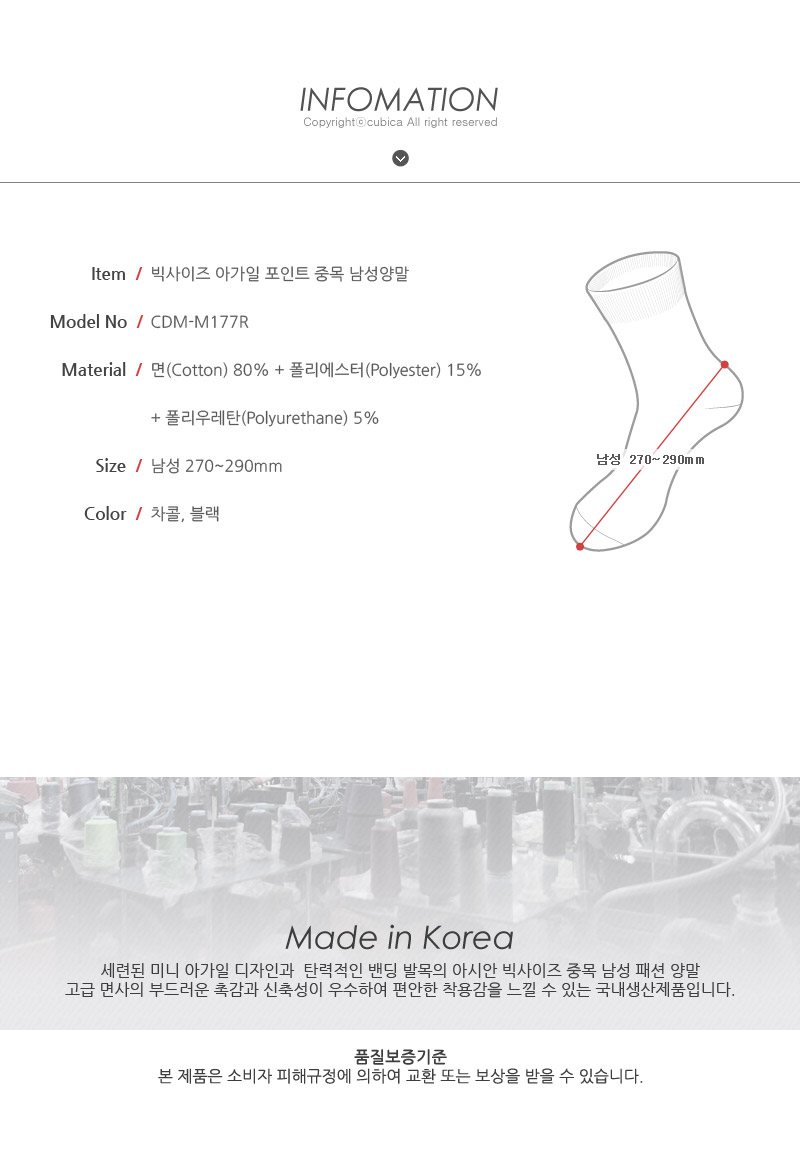 INFOMATION
Copyrightⓒcubica All right reserved

Item / 빅사이즈 아가일 포인트 중목 남성양말

Model No / CDM-M177R

Material / 면(Cotton) 80% + 폴리에스터(Polyester) 15%
+ 폴리우레탄(Polyurethane) 5%

Size / 남성 270~290mm

Color / 차콜, 블랙

남성 270~290mm

Made in Korea
세련된 미니 아가일 디자인과 탄력적인 밴딩 발목의 아시안 빅사이즈 중목 남성 패션 양말
고급 면사의 부드러운 촉감과 신축성이 우수하여 편안한 착용감을 느낄 수 있는 국내생산제품입니다.

품질보증기준
본 제품은 소비자 피해규정에 의하여 교환 또는 보상을 받을 수 있습니다.